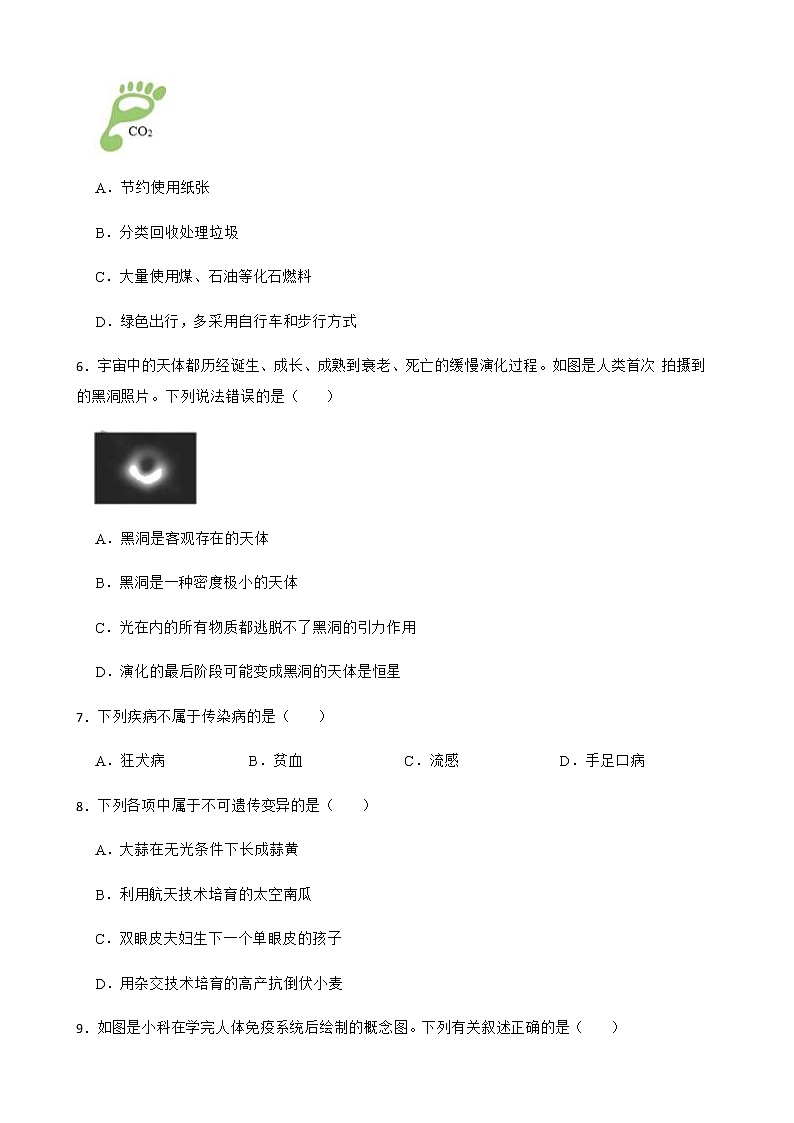 $CO_2$

A．节约使用纸张

B．分类回收处理垃圾

C．大量使用煤、石油等化石燃料

D．绿色出行，多采用自行车和步行方式

6．宇宙中的天体都历经诞生、成长、成熟到衰老、死亡的缓慢演化过程。如图是人类首次 拍摄到的黑洞照片。下列说法错误的是（　　）

A．黑洞是客观存在的天体

B．黑洞是一种密度极小的天体

C．光在内的所有物质都逃脱不了黑洞的引力作用

D．演化的最后阶段可能变成黑洞的天体是恒星

7．下列疾病不属于传染病的是（　　）

A．狂犬病　　B．贫血　　C．流感　　D．手足口病

8．下列各项中属于不可遗传变异的是（　　）

A．大蒜在无光条件下长成蒜黄

B．利用航天技术培育的太空南瓜

C．双眼皮夫妇生下一个单眼皮的孩子

D．用杂交技术培育的高产抗倒伏小麦

9．如图是小科在学完人体免疫系统后绘制的概念图。下列有关叙述正确的是（　　）